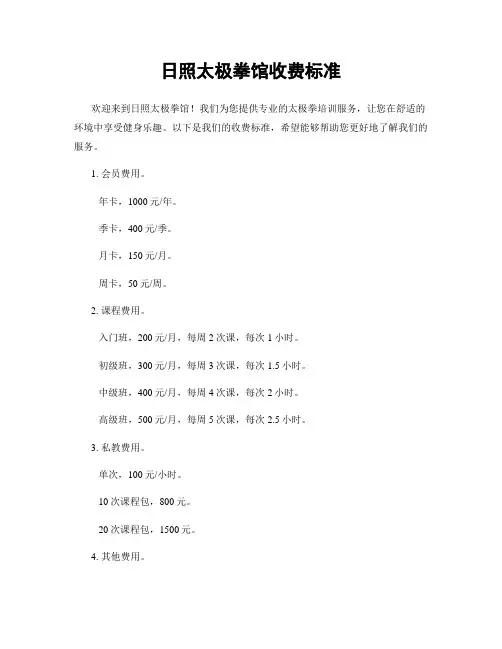 日照太极拳馆收费标准

欢迎来到日照太极拳馆！我们为您提供专业的太极拳培训服务，让您在舒适的环境中享受健身乐趣。以下是我们的收费标准，希望能够帮助您更好地了解我们的服务。

1. 会员费用。

年卡，1000 元/年。

季卡，400 元/季。

月卡，150 元/月。

周卡，50 元/周。

2. 课程费用。

入门班，200 元/月，每周 2 次课，每次 1 小时。

初级班，300 元/月，每周 3 次课，每次 1.5 小时。

中级班，400 元/月，每周 4 次课，每次 2 小时。

高级班，500 元/月，每周 5 次课，每次 2.5 小时。

3. 私教费用。

单次，100 元/小时。

10 次课程包，800 元。

20 次课程包，1500 元。

4. 其他费用。